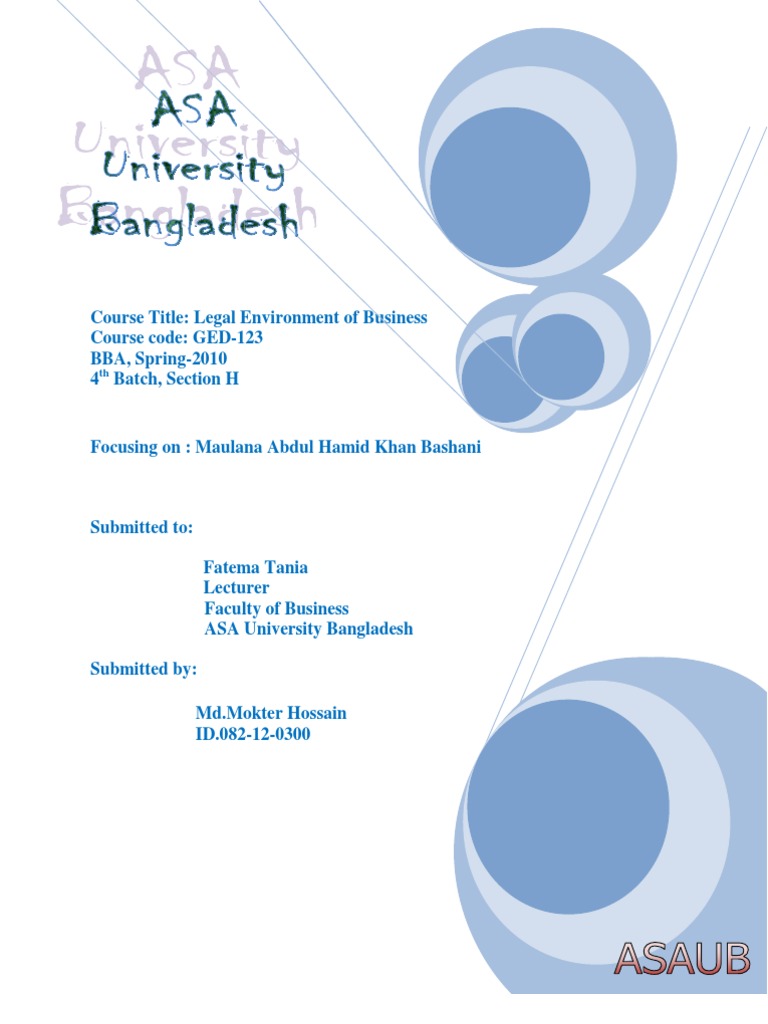 ASA
University
Bangladesh

Course Title: Legal Environment of Business
Course code: GED-123
BBA, Spring-2010
4th Batch, Section H

Focusing on : Maulana Abdul Hamid Khan Bashani

Submitted to:

Fatema Tania
Lecturer
Faculty of Business
ASA University Bangladesh

Submitted by:

Md.Mokter Hossain
ID.082-12-0300

ASAUB